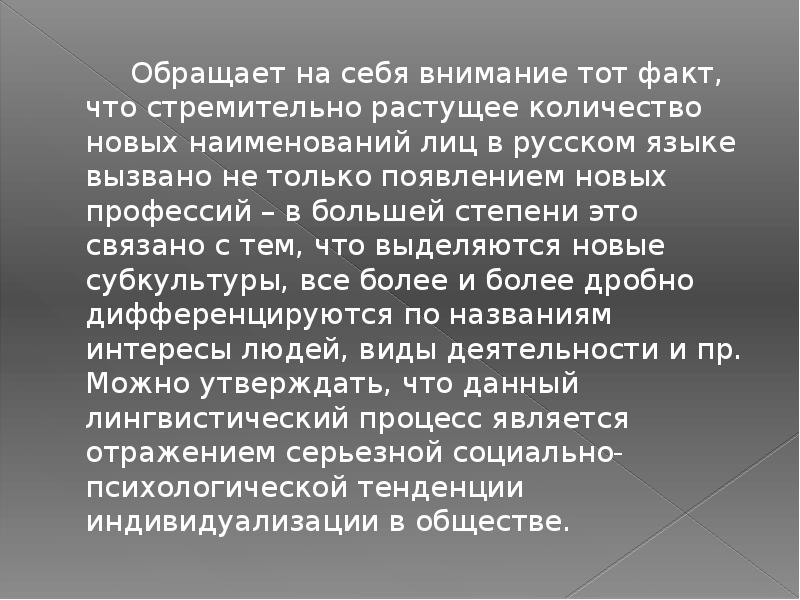 Обращает на себя внимание тот факт, что стремительно растущее количество новых наименований лиц в русском языке вызвано не только появлением новых профессий – в большей степени это связано с тем, что выделяются новые субкультуры, все более и более дробно дифференцируются по названиям интересы людей, виды деятельности и пр. Можно утверждать, что данный лингвистический процесс является отражением серьезной социально-психологической тенденции индивидуализации в обществе.